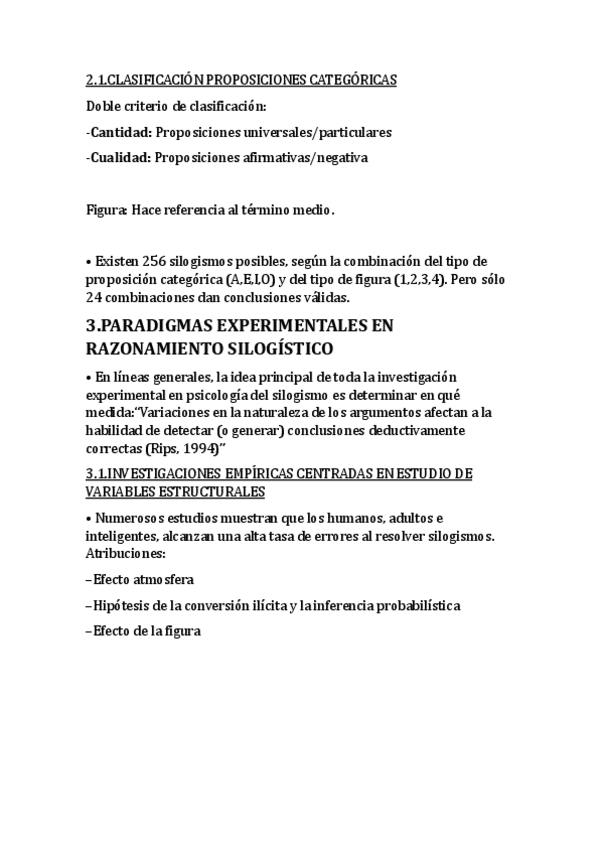 2.1.CLASIFICACIÓN PROPOSICIONES CATEGÓRICAS

Doble criterio de clasificación:

-Cantidad: Proposiciones universales/particulares

-Cualidad: Proposiciones afirmativas/negativa

Figura: Hace referencia al término medio.

• Existen 256 silogismos posibles, según la combinación del tipo de proposición categórica (A,E,I,O) y del tipo de figura (1,2,3,4). Pero sólo 24 combinaciones dan conclusiones válidas.

3.PARADIGMAS EXPERIMENTALES EN RAZONAMIENTO SILOGÍSTICO

• En líneas generales, la idea principal de toda la investigación experimental en psicología del silogismo es determinar en qué medida:"Variaciones en la naturaleza de los argumentos afectan a la habilidad de detectar (o generar) conclusiones deductivamente correctas (Rips, 1994)"

3.1.INVESTIGACIONES EMPÍRICAS CENTRADAS EN ESTUDIO DE VARIABLES ESTRUCTURALES

• Numerosos estudios muestran que los humanos, adultos e inteligentes, alcanzan una alta tasa de errores al resolver silogismos. Atribuciones:

–Efecto atmosfera

–Hipótesis de la conversión ilícita y la inferencia probabilística

–Efecto de la figura